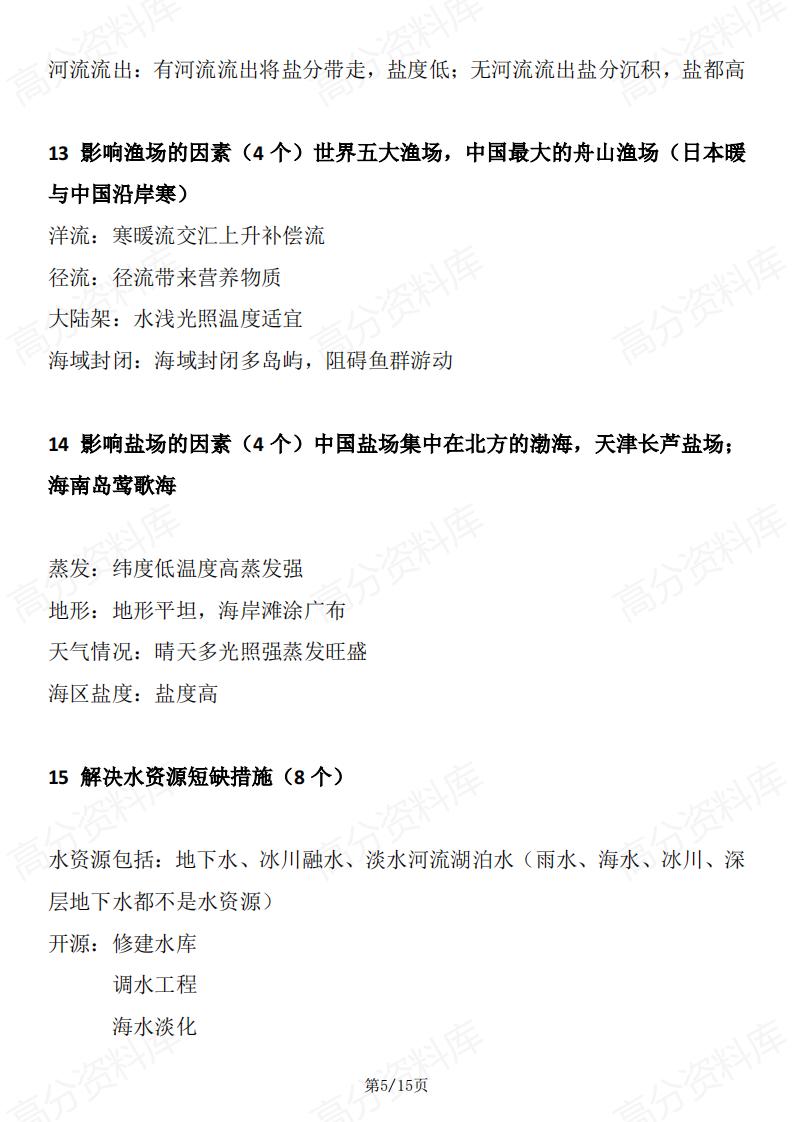 河流流出：有河流流出将盐分带走，盐度低；无河流流出盐分沉积，盐都高

13 影响渔场的因素（4 个）世界五大渔场，中国最大的舟山渔场（日本暖与中国沿岸寒）

洋流：寒暖流交汇上升补偿流

径流：径流带来营养物质

大陆架：水浅光照温度适宜

海域封闭：海域封闭多岛屿，阻碍鱼群游动

14 影响盐场的因素（4 个）中国盐场集中在北方的渤海，天津长芦盐场；海南岛莺歌海

蒸发：纬度低温度高蒸发强

地形：地形平坦，海岸滩涂广布

天气情况：晴天多光照强蒸发旺盛

海区盐度：盐度高

15 解决水资源短缺措施（8 个）

水资源包括：地下水、冰川融水、淡水河流湖泊水（雨水、海水、冰川、深层地下水都不是水资源）

开源：修建水库

调水工程

海水淡化

第5/15页

高分资料库